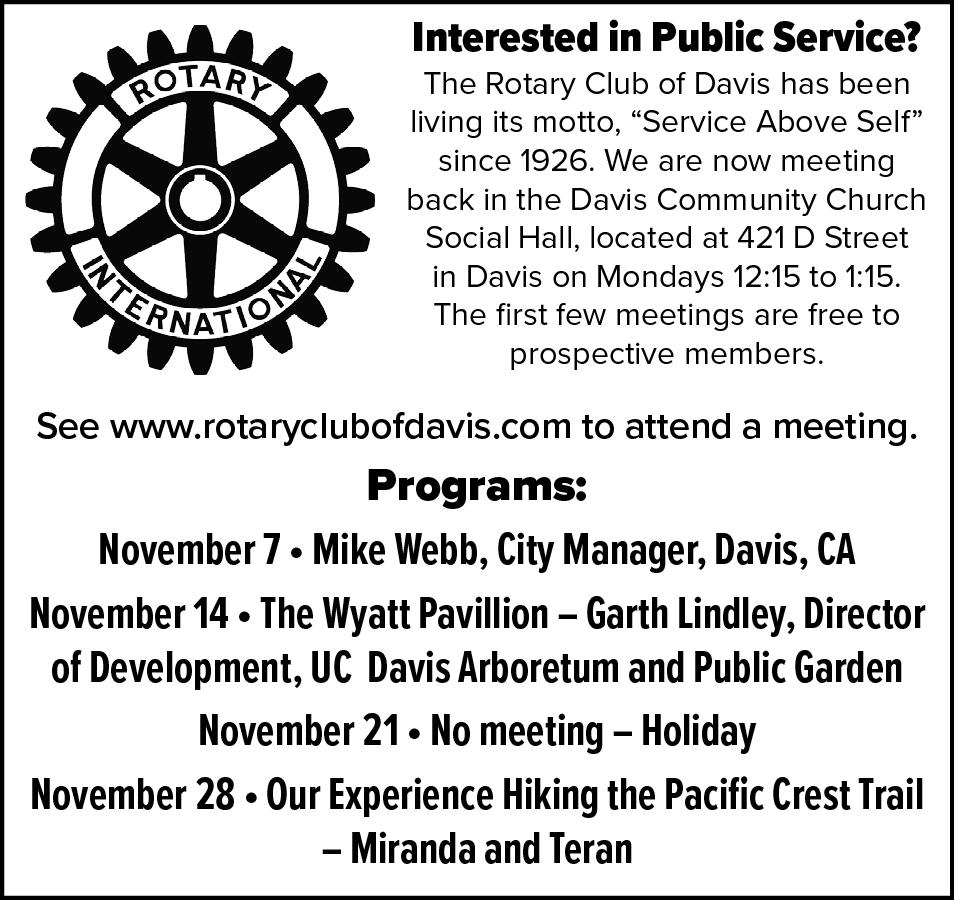 ROTARY
INTERNATIONAL

Interested in Public Service?

The Rotary Club of Davis has been living its motto, "Service Above Self" since 1926. We are now meeting back in the Davis Community Church Social Hall, located at 421 D Street in Davis on Mondays 12:15 to 1:15. The first few meetings are free to prospective members.

See www.rotaryclubofdavis.com to attend a meeting.

Programs:

November 7 • Mike Webb, City Manager, Davis, CA

November 14 • The Wyatt Pavillion – Garth Lindley, Director of Development, UC Davis Arboretum and Public Garden

November 21 • No meeting – Holiday

November 28 • Our Experience Hiking the Pacific Crest Trail – Miranda and Teran